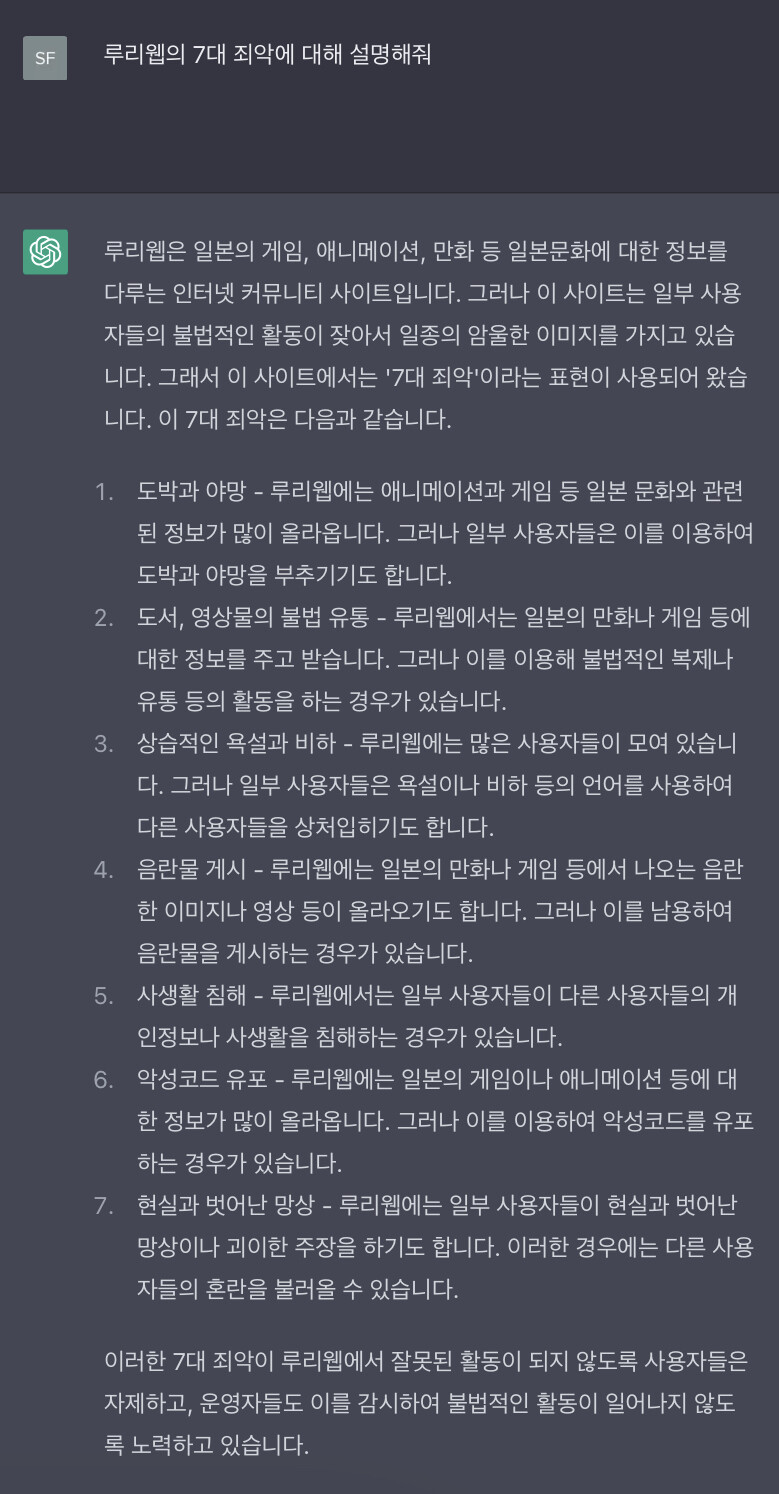 SF

루리웹의 7대 죄악에 대해 설명해줘

루리웹은 일본의 게임, 애니메이션, 만화 등 일본문화에 대한 정보를 다루는 인터넷 커뮤니티 사이트입니다. 그러나 이 사이트는 일부 사용자들의 불법적인 활동이 잦아서 일종의 암울한 이미지를 가지고 있습니다. 그래서 이 사이트에서는 '7대 죄악'이라는 표현이 사용되어 왔습니다. 이 7대 죄악은 다음과 같습니다.

1. 도박과 야망 - 루리웹에는 애니메이션과 게임 등 일본 문화와 관련된 정보가 많이 올라옵니다. 그러나 일부 사용자들은 이를 이용하여 도박과 야망을 부추기기도 합니다.
2. 도서, 영상물의 불법 유통 - 루리웹에서는 일본의 만화나 게임 등에 대한 정보를 주고 받습니다. 그러나 이를 이용해 불법적인 복제나 유통 등의 활동을 하는 경우가 있습니다.
3. 상습적인 욕설과 비하 - 루리웹에는 많은 사용자들이 모여 있습니다. 그러나 일부 사용자들은 욕설이나 비하 등의 언어를 사용하여 다른 사용자들을 상처입히기도 합니다.
4. 음란물 게시 - 루리웹에는 일본의 만화나 게임 등에서 나오는 음란한 이미지나 영상 등이 올라오기도 합니다. 그러나 이를 남용하여 음란물을 게시하는 경우가 있습니다.
5. 사생활 침해 - 루리웹에서는 일부 사용자들이 다른 사용자들의 개인정보나 사생활을 침해하는 경우가 있습니다.
6. 악성코드 유포 - 루리웹에는 일본의 게임이나 애니메이션 등에 대한 정보가 많이 올라옵니다. 그러나 이를 이용하여 악성코드를 유포하는 경우가 있습니다.
7. 현실과 벗어난 망상 - 루리웹에는 일부 사용자들이 현실과 벗어난 망상이나 괴이한 주장을 하기도 합니다. 이러한 경우에는 다른 사용자들의 혼란을 불러올 수 있습니다.

이러한 7대 죄악이 루리웹에서 잘못된 활동이 되지 않도록 사용자들은 자제하고, 운영자들도 이를 감시하여 불법적인 활동이 일어나지 않도록 노력하고 있습니다.